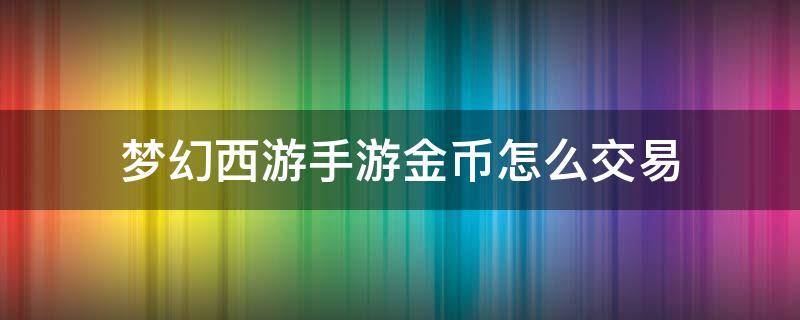 梦幻西游手游金币怎么交易